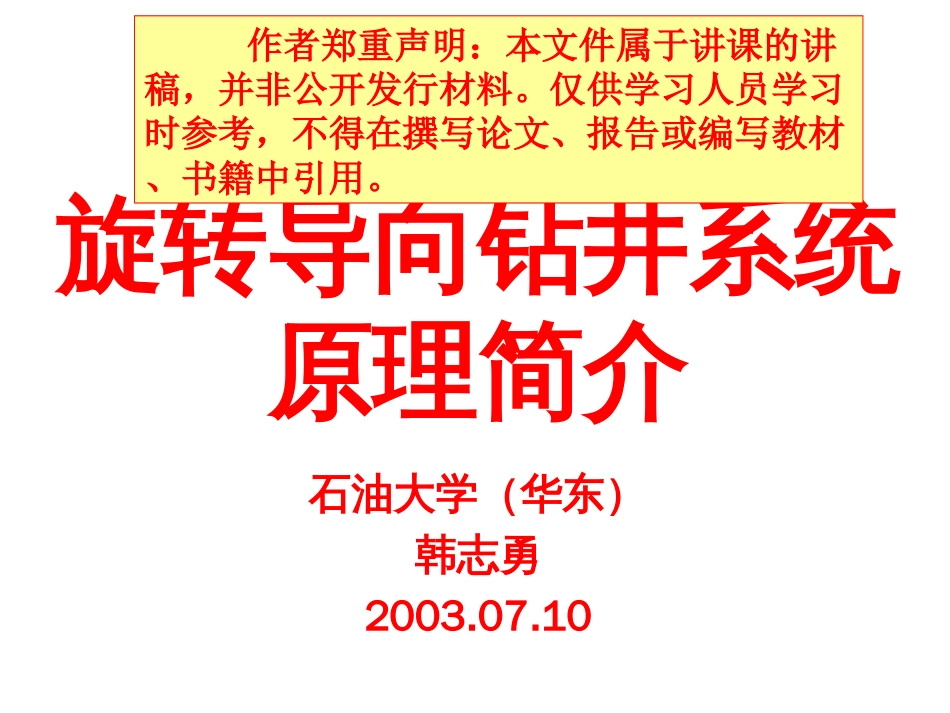 作者郑重声明：本文件属于讲课的讲稿，并非公开发行材料。仅供学习人员学习时参考，不得在撰写论文、报告或编写教材、书籍中引用。

旋转导向钻井系统原理简介

石油大学（华东）
韩志勇
2003.07.10